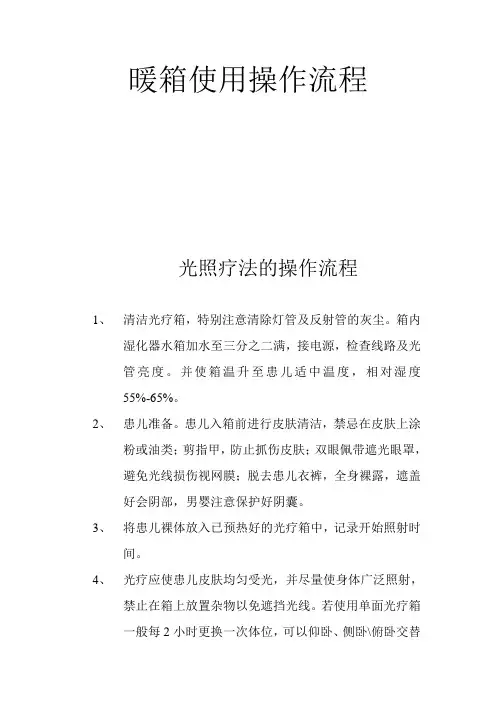 暖箱使用操作流程

光照疗法的操作流程

1、 清洁光疗箱，特别注意清除灯管及反射管的灰尘。箱内湿化器水箱加水至三分之二满，接电源，检查线路及光管亮度。并使箱温升至患儿适中温度，相对湿度55%-65%。

2、 患儿准备。患儿入箱前进行皮肤清洁，禁忌在皮肤上涂粉或油类；剪指甲，防止抓伤皮肤；双眼佩带遮光眼罩，避免光线损伤视网膜；脱去患儿衣裤，全身裸露，遮盖好会阴部，男婴注意保护好阴囊。

3、 将患儿裸体放入已预热好的光疗箱中，记录开始照射时间。

4、 光疗应使患儿皮肤均匀受光，并尽量使身体广泛照射，禁止在箱上放置杂物以免遮挡光线。若使用单面光疗箱一般每 2 小时更换一次体位，可以仰卧、侧卧\俯卧交替